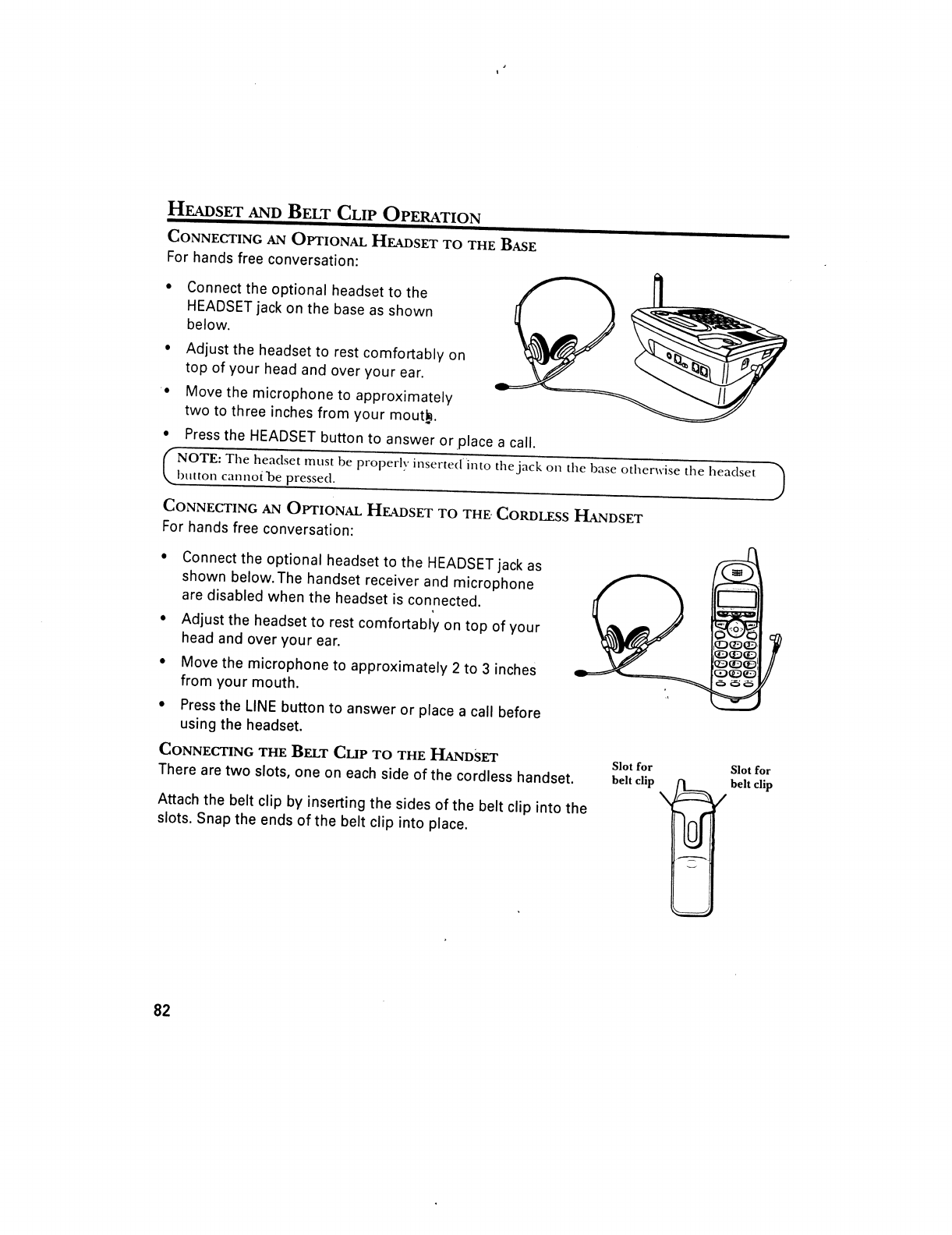 HEADSET AND BELT CLIP OPERATION

CONNECTING AN OPTIONAL HEADSET TO THE BASE
For hands free conversation:

• Connect the optional headset to the HEADSET jack on the base as shown below.
• Adjust the headset to rest comfortably on top of your head and over your ear.
• Move the microphone to approximately two to three inches from your mouth.
• Press the HEADSET button to answer or place a call.

NOTE: The headset must be properly inserted into the jack on the base otherwise the headset button cannot be pressed.

CONNECTING AN OPTIONAL HEADSET TO THE CORDLESS HANDSET
For hands free conversation:

• Connect the optional headset to the HEADSET jack as shown below. The handset receiver and microphone are disabled when the headset is connected.
• Adjust the headset to rest comfortably on top of your head and over your ear.
• Move the microphone to approximately 2 to 3 inches from your mouth.
• Press the LINE button to answer or place a call before using the headset.

CONNECTING THE BELT CLIP TO THE HANDSET
There are two slots, one on each side of the cordless handset.

Attach the belt clip by inserting the sides of the belt clip into the slots. Snap the ends of the belt clip into place.

Slot for belt clip

Slot for belt clip

82